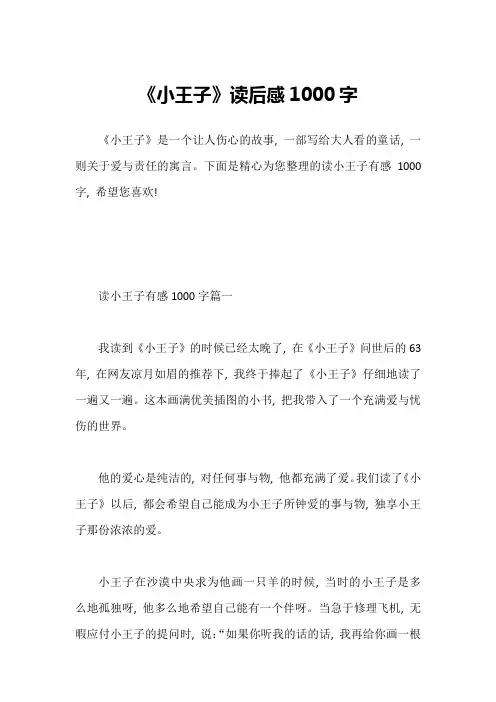 《小王子》读后感 1000 字

《小王子》是一个让人伤心的故事，一部写给大人看的童话，一则关于爱与责任的寓言。下面是精心为您整理的读小王子有感 1000 字，希望您喜欢!

读小王子有感 1000 字篇一

我读到《小王子》的时候已经太晚了，在《小王子》问世后的 63 年，在网友凉月如眉的推荐下，我终于捧起了《小王子》仔细地读了一遍又一遍。这本画满优美插图的小书，把我带入了一个充满爱与忧伤的世界。

他的爱心是纯洁的，对任何事与物，他都充满了爱。我们读了《小王子》以后，都会希望自己能成为小王子所钟爱的事与物，独享小王子那份浓浓的爱。

小王子在沙漠中央求为他画一只羊的时候，当时的小王子是多么地孤独呀，他多么地希望自己能有一个伴呀。当急于修理飞机，无暇应付小王子的提问时，说:“如果你听我的话的话，我再给你画一根